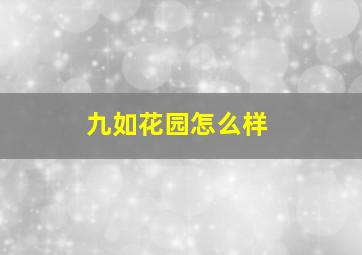 九如花园怎么样